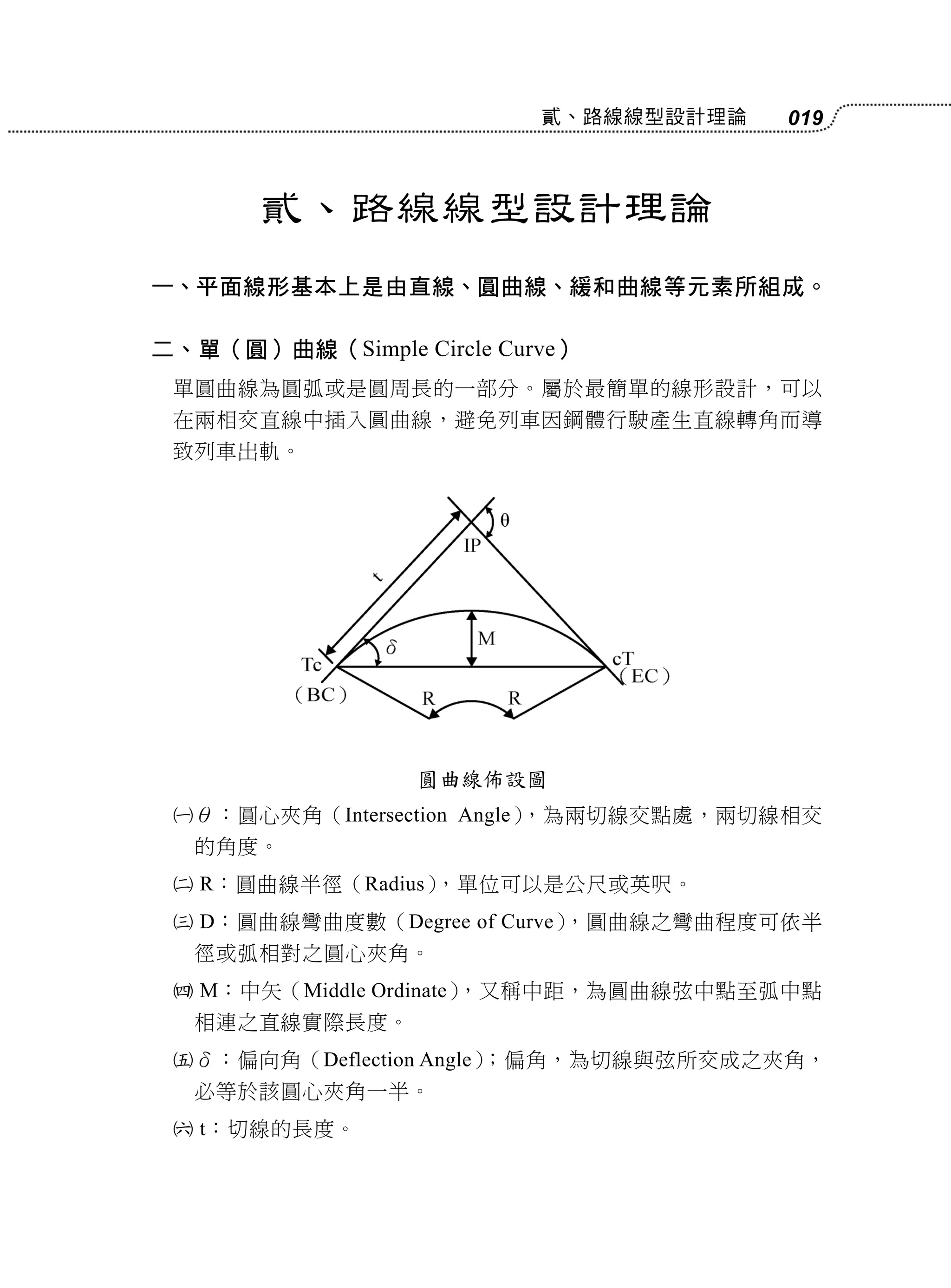 貳、路線線型設計理論 019

貳、路線線型設計理論

一、平面線形基本上是由直線、圓曲線、緩和曲線等元素所組成。

二、單（圓）曲線（Simple Circle Curve）

單圓曲線為圓弧或是圓周長的一部分。屬於最簡單的線形設計，可以在兩相交直線中插入圓曲線，避免列車因鋼體行駛產生直線轉角而導致列車出軌。

θ
IP
t
M
$\delta$
Tc
（BC）
cT
（EC）
R
R

圓曲線佈設圖

㈠ $\theta$ ：圓心夾角（Intersection Angle），為兩切線交點處，兩切線相交的角度。

㈡ R：圓曲線半徑（Radius），單位可以是公尺或英呎。

㈢ D：圓曲線彎曲度數（Degree of Curve），圓曲線之彎曲程度可依半徑或弧相對之圓心夾角。

㈣ M：中矢（Middle Ordinate），又稱中距，為圓曲線弦中點至弧中點相連之直線實際長度。

㈤ $\delta$ ：偏向角（Deflection Angle）；偏角，為切線與弦所交成之夾角，必等於該圓心夾角一半。

㈥ t：切線的長度。